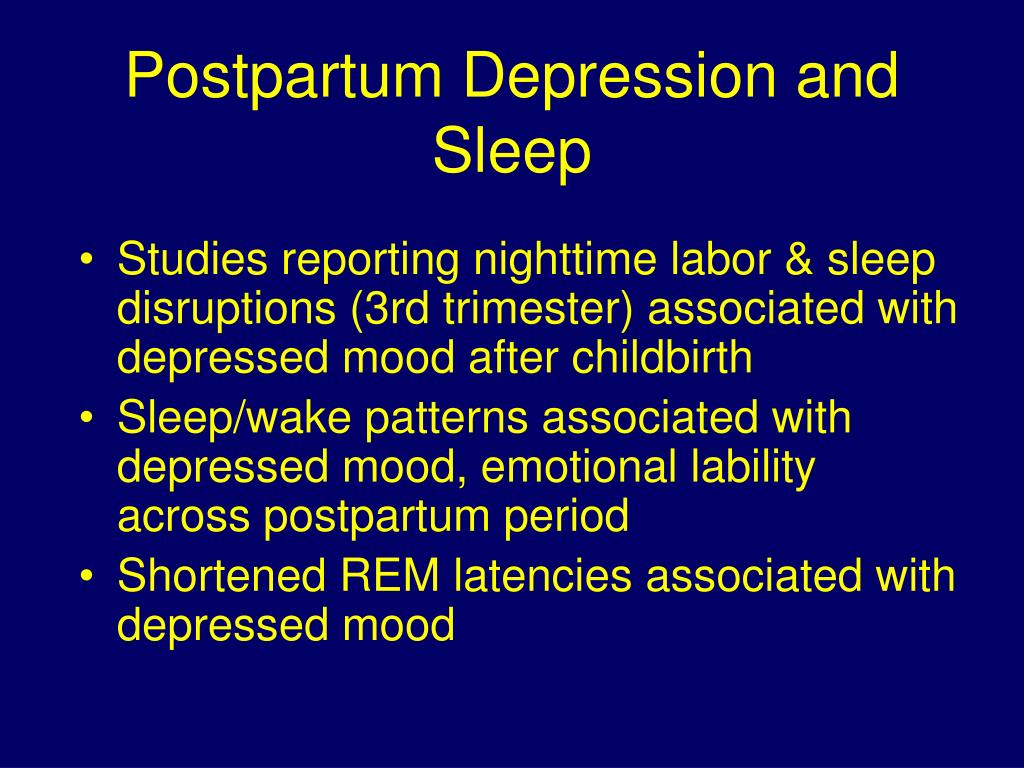 Postpartum Depression and Sleep

• Studies reporting nighttime labor & sleep disruptions (3rd trimester) associated with depressed mood after childbirth
• Sleep/wake patterns associated with depressed mood, emotional lability across postpartum period
• Shortened REM latencies associated with depressed mood